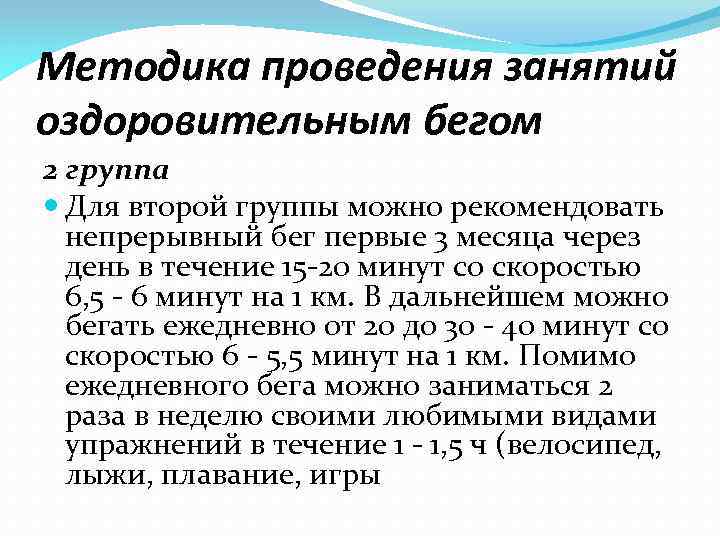 Методика проведения занятий оздоровительным бегом

2 группа

Для второй группы можно рекомендовать непрерывный бег первые 3 месяца через день в течение 15-20 минут со скоростью 6,5 - 6 минут на 1 км. В дальнейшем можно бегать ежедневно от 20 до 30 - 40 минут со скоростью 6 - 5,5 минут на 1 км. Помимо ежедневного бега можно заниматься 2 раза в неделю своими любимыми видами упражнений в течение 1 - 1,5 ч (велосипед, лыжи, плавание, игры